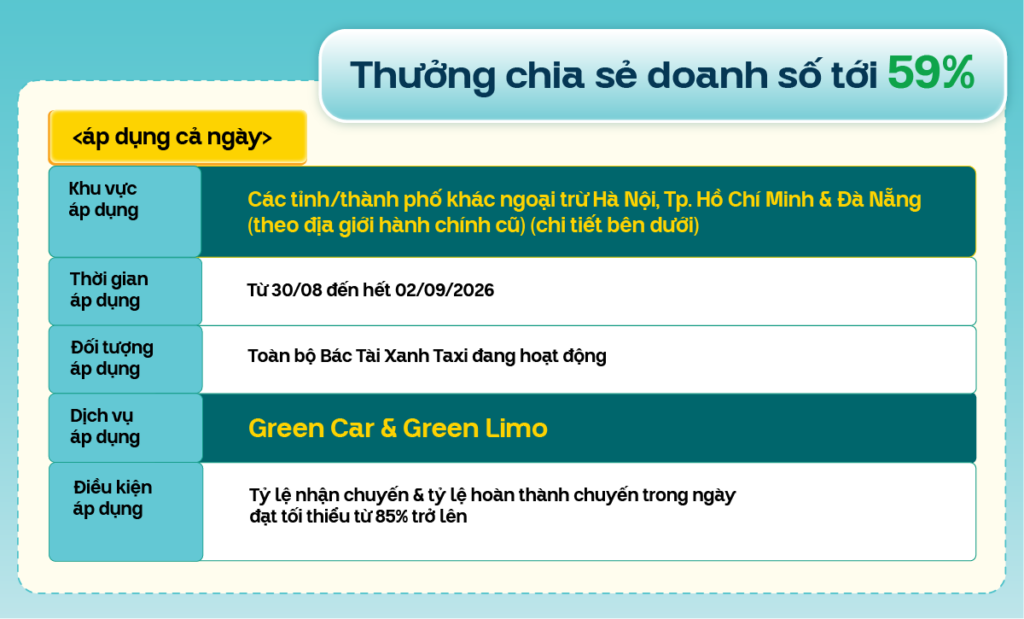 Thưởng chia sẻ doanh số tới 59%

<áp dụng cả ngày>

Khu vực
áp dụng

Các tỉnh/thành phố khác ngoại trừ Hà Nội, Tp. Hồ Chí Minh & Đà Nẵng (theo địa giới hành chính cũ) (chi tiết bên dưới)

Thời gian
áp dụng

Từ 30/08 đến hết 02/09/2026

Đối tượng
áp dụng

Toàn bộ Bác Tài Xanh Taxi đang hoạt động

Dịch vụ
áp dụng

Green Car & Green Limo

Điều kiện
áp dụng

Tỷ lệ nhận chuyến & tỷ lệ hoàn thành chuyến trong ngày đạt tối thiểu từ 85% trở lên